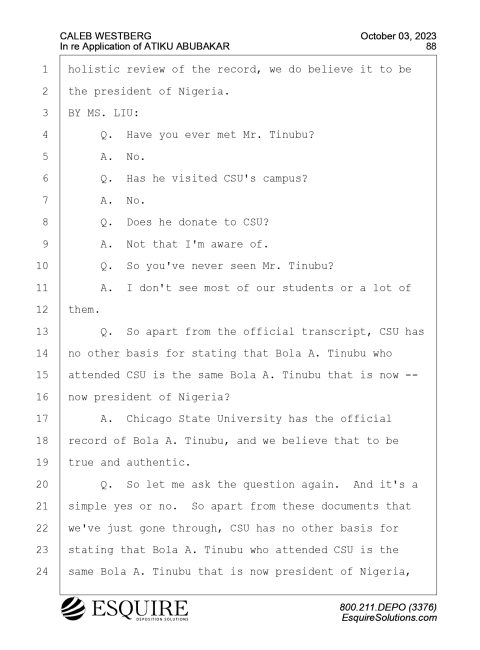 CALEB WESTBERG
In re Application of ATIKU ABUBAKAR

October 03, 2023
88

1 holistic review of the record, we do believe it to be
2 the president of Nigeria.
3 BY MS. LIU:
4 Q. Have you ever met Mr. Tinubu?
5 A. No.
6 Q. Has he visited CSU's campus?
7 A. No.
8 Q. Does he donate to CSU?
9 A. Not that I'm aware of.
10 Q. So you've never seen Mr. Tinubu?
11 A. I don't see most of our students or a lot of
12 them.
13 Q. So apart from the official transcript, CSU has
14 no other basis for stating that Bola A. Tinubu who
15 attended CSU is the same Bola A. Tinubu that is now --
16 now president of Nigeria?
17 A. Chicago State University has the official
18 record of Bola A. Tinubu, and we believe that to be
19 true and authentic.
20 Q. So let me ask the question again. And it's a
21 simple yes or no. So apart from these documents that
22 we've just gone through, CSU has no other basis for
23 stating that Bola A. Tinubu who attended CSU is the
24 same Bola A. Tinubu that is now president of Nigeria,

ESQUIRE
DEPOSITION SOLUTIONS

800.211.DEPO (3376)
EsquireSolutions.com